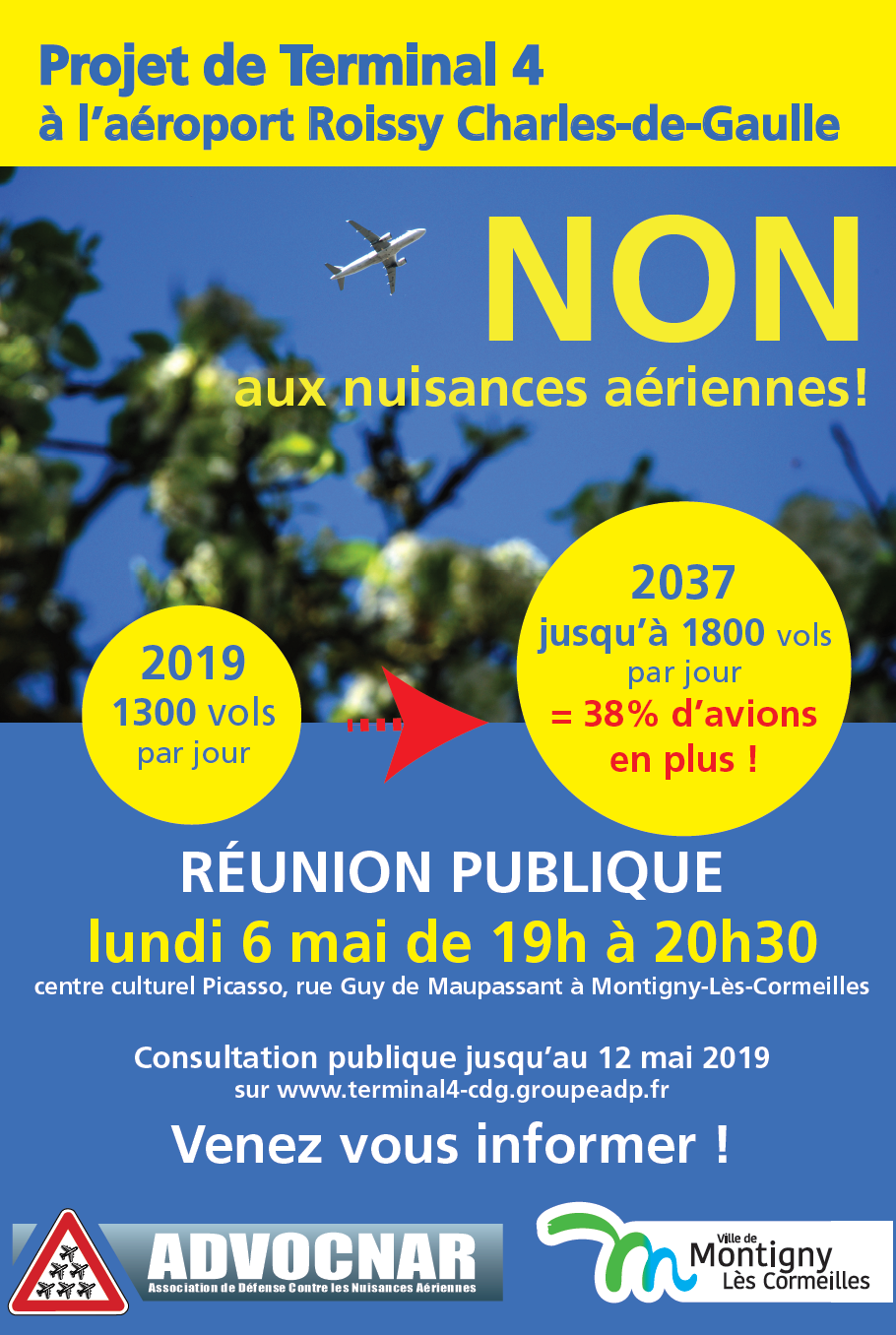 Projet de Terminal 4
à l'aéroport Roissy Charles-de-Gaulle

NON
aux nuisances aériennes!

2019
1300 vols
par jour

2037
jusqu'à 1800 vols
par jour
= 38% d'avions
en plus !

RÉUNION PUBLIQUE
lundi 6 mai de 19h à 20h30
centre culturel Picasso, rue Guy de Maupassant à Montigny-Lès-Cormeilles

Consultation publique jusqu'au 12 mai 2019
sur www.terminal4-cdg.groupeadp.fr

Venez vous informer !

ADVOCNAR
Association de Défense Contre les Nuisances Aériennes

Ville de
Montigny
Lès Cormeilles